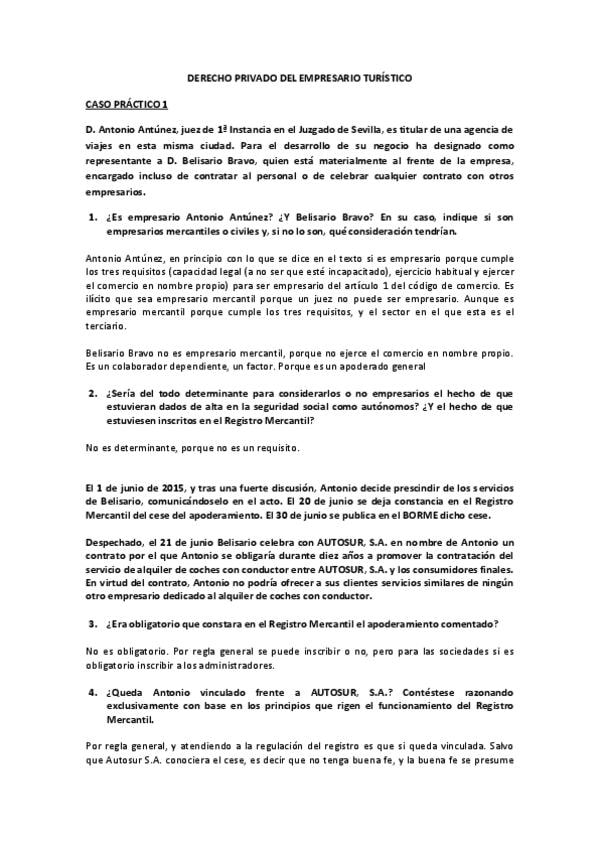 DERECHO PRIVADO DEL EMPRESARIO TURÍSTICO

CASO PRÁCTICO 1

D. Antonio Antúnez, juez de 1ª Instancia en el Juzgado de Sevilla, es titular de una agencia de viajes en esta misma ciudad. Para el desarrollo de su negocio ha designado como representante a D. Belisario Bravo, quien está materialmente al frente de la empresa, encargado incluso de contratar al personal o de celebrar cualquier contrato con otros empresarios.

1. ¿Es empresario Antonio Antúnez? ¿Y Belisario Bravo? En su caso, indique si son empresarios mercantiles o civiles y, si no lo son, qué consideración tendrían.

Antonio Antúnez, en principio con lo que se dice en el texto si es empresario porque cumple los tres requisitos (capacidad legal (a no ser que esté incapacitado), ejercicio habitual y ejercer el comercio en nombre propio) para ser empresario del artículo 1 del código de comercio. Es ilícito que sea empresario mercantil porque un juez no puede ser empresario. Aunque es empresario mercantil porque cumple los tres requisitos, y el sector en el que esta es el terciario.

Belisario Bravo no es empresario mercantil, porque no ejerce el comercio en nombre propio. Es un colaborador dependiente, un factor. Porque es un apoderado general

2. ¿Sería del todo determinante para considerarlos o no empresarios el hecho de que estuvieran dados de alta en la seguridad social como autónomos? ¿Y el hecho de que estuviesen inscritos en el Registro Mercantil?

No es determinante, porque no es un requisito.

El 1 de junio de 2015, y tras una fuerte discusión, Antonio decide prescindir de los servicios de Belisario, comunicándoselo en el acto. El 20 de junio se deja constancia en el Registro Mercantil del cese del apoderamiento. El 30 de junio se publica en el BORME dicho cese.

Despechado, el 21 de junio Belisario celebra con AUTOSUR, S.A. en nombre de Antonio un contrato por el que Antonio se obligaría durante diez años a promover la contratación del servicio de alquiler de coches con conductor entre AUTOSUR, S.A. y los consumidores finales. En virtud del contrato, Antonio no podría ofrecer a sus clientes servicios similares de ningún otro empresario dedicado al alquiler de coches con conductor.

3. ¿Era obligatorio que constara en el Registro Mercantil el apoderamiento comentado?

No es obligatorio. Por regla general se puede inscribir o no, pero para las sociedades si es obligatorio inscribir a los administradores.

4. ¿Queda Antonio vinculado frente a AUTOSUR, S.A.? Contéstese razonando exclusivamente con base en los principios que rigen el funcionamiento del Registro Mercantil.

Por regla general, y atendiendo a la regulación del registro es que si queda vinculada. Salvo que Autosur S.A. conociera el cese, es decir que no tenga buena fe, y la buena fe se presume